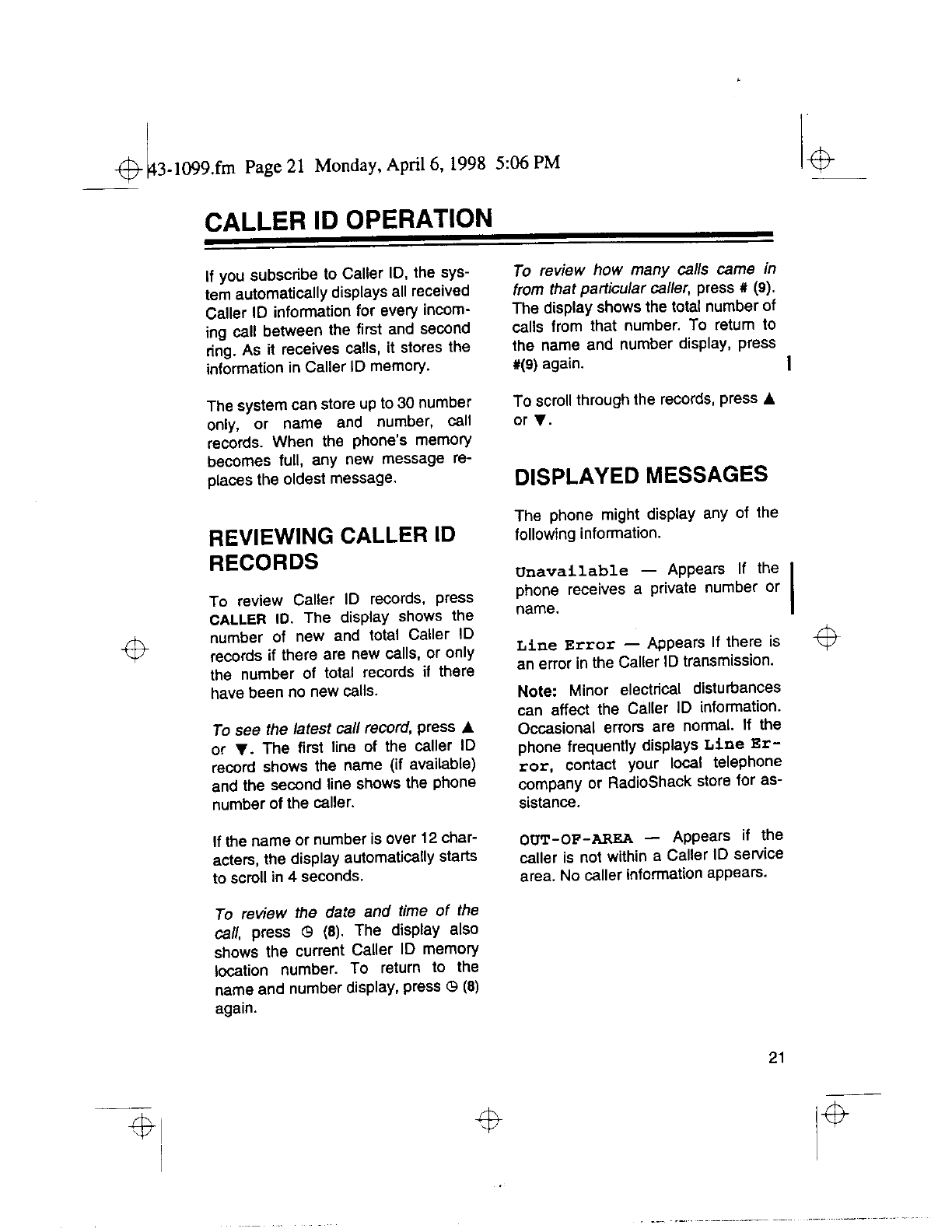 43-1099.fm Page 21 Monday, April 6, 1998 5:06 PM

CALLER ID OPERATION

If you subscribe to Caller ID, the system automatically displays all received Caller ID information for every incoming call between the first and second ring. As it receives calls, it stores the information in Caller ID memory.

The system can store up to 30 number only, or name and number, call records. When the phone's memory becomes full, any new message replaces the oldest message.

REVIEWING CALLER ID RECORDS

To review Caller ID records, press CALLER ID. The display shows the number of new and total Caller ID records if there are new calls, or only the number of total records if there have been no new calls.

To see the latest call record, press ▲ or ▼. The first line of the caller ID record shows the name (if available) and the second line shows the phone number of the caller.

If the name or number is over 12 characters, the display automatically starts to scroll in 4 seconds.

To review the date and time of the call, press ◷ (8). The display also shows the current Caller ID memory location number. To return to the name and number display, press ◷ (8) again.

To review how many calls came in from that particular caller, press # (9). The display shows the total number of calls from that number. To return to the name and number display, press #(9) again.

To scroll through the records, press ▲ or ▼.

DISPLAYED MESSAGES

The phone might display any of the following information.

Unavailable — Appears if the phone receives a private number or name.

Line Error — Appears if there is an error in the Caller ID transmission.

Note: Minor electrical disturbances can affect the Caller ID information. Occasional errors are normal. If the phone frequently displays Line Error, contact your local telephone company or RadioShack store for assistance.

OUT-OF-AREA — Appears if the caller is not within a Caller ID service area. No caller information appears.

21